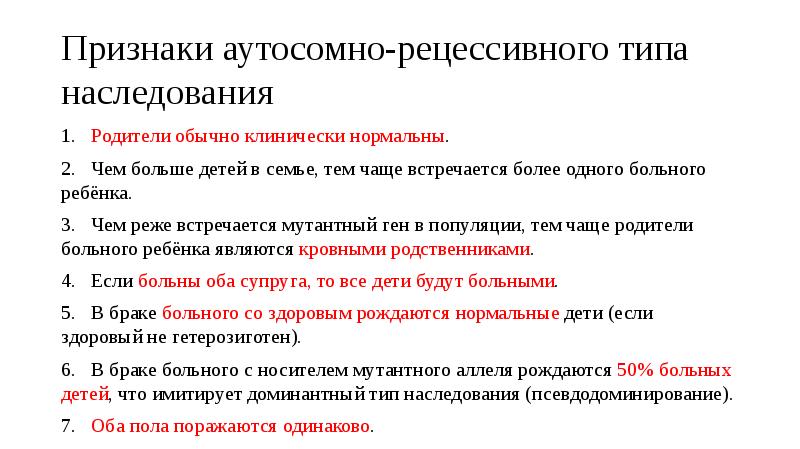 Признаки аутосомно-рецессивного типа наследования

1. Родители обычно клинически нормальны.

2. Чем больше детей в семье, тем чаще встречается более одного больного ребёнка.

3. Чем реже встречается мутантный ген в популяции, тем чаще родители больного ребёнка являются кровными родственниками.

4. Если больны оба супруга, то все дети будут больными.

5. В браке больного со здоровым рождаются нормальные дети (если здоровый не гетерозиготен).

6. В браке больного с носителем мутантного аллеля рождаются 50% больных детей, что имитирует доминантный тип наследования (псевдодоминирование).

7. Оба пола поражаются одинаково.